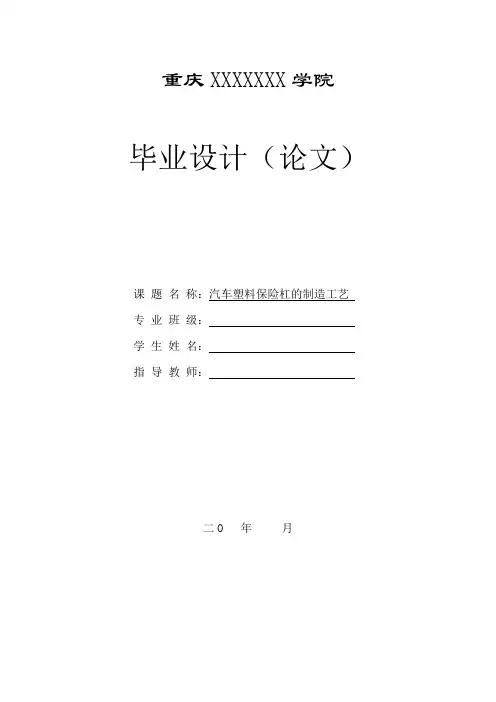 重庆XXXXXXX学院

毕业设计（论文）

课题名称：汽车塑料保险杠的制造工艺

专业班级：____

学生姓名：____

指导教师：____

二0 年 月